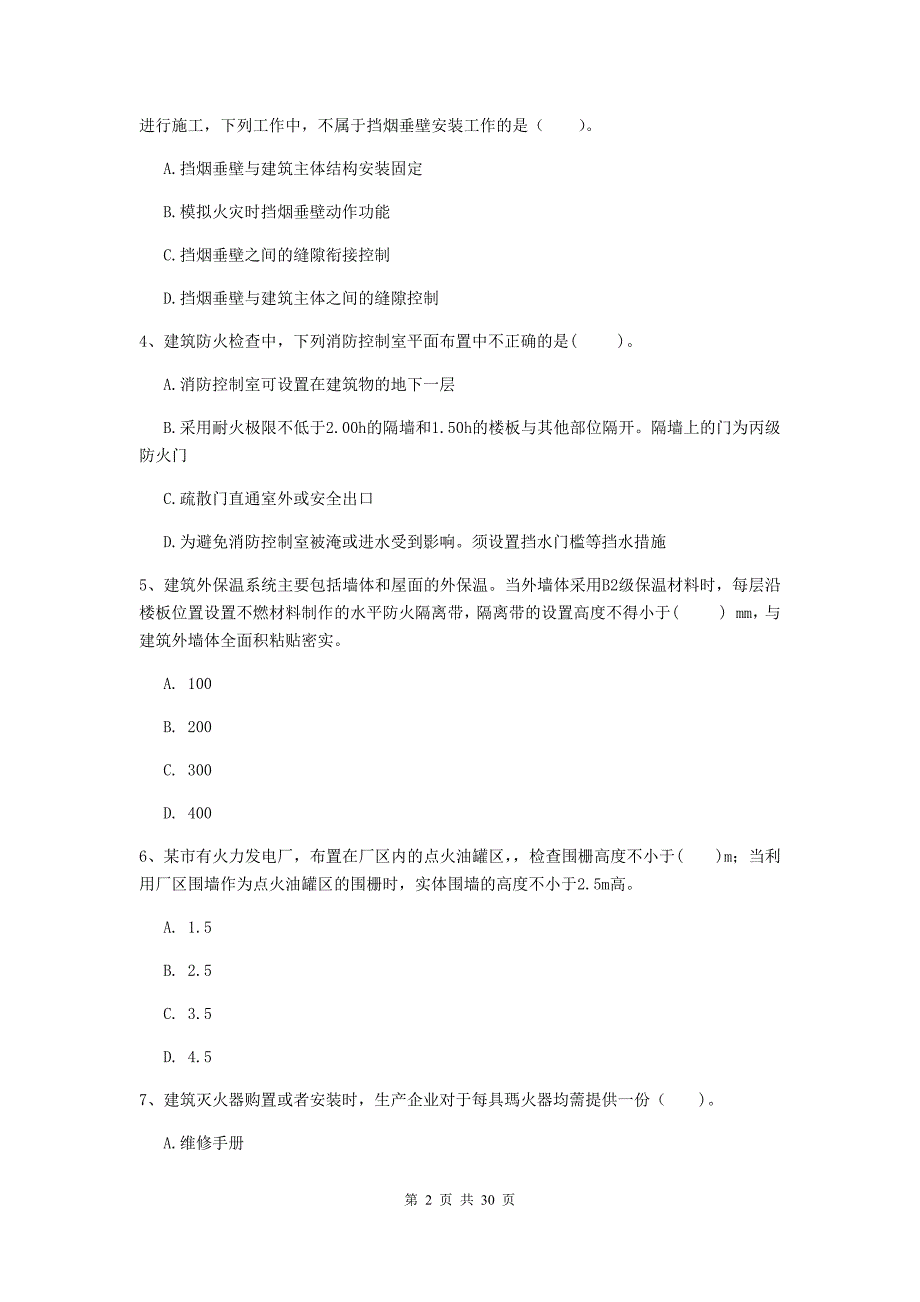 进行施工，下列工作中，不属于挡烟垂壁安装工作的是（　　）。

A.挡烟垂壁与建筑主体结构安装固定

B.模拟火灾时挡烟垂壁动作功能

C.挡烟垂壁之间的缝隙衔接控制

D.挡烟垂壁与建筑主体之间的缝隙控制

4、建筑防火检查中，下列消防控制室平面布置中不正确的是(　　)。

A.消防控制室可设置在建筑物的地下一层

B.采用耐火极限不低于2.00h的隔墙和1.50h的楼板与其他部位隔开。隔墙上的门为丙级防火门

C.疏散门直通室外或安全出口

D.为避免消防控制室被淹或进水受到影响。须设置挡水门槛等挡水措施

5、建筑外保温系统主要包括墙体和屋面的外保温。当外墙体采用B2级保温材料时，每层沿楼板位置设置不燃材料制作的水平防火隔离带，隔离带的设置高度不得小于(　　) mm，与建筑外墙体全面积粘贴密实。

A. 100

B. 200

C. 300

D. 400

6、某市有火力发电厂，布置在厂区内的点火油罐区，，检查围栅高度不小于(　　)m；当利用厂区围墙作为点火油罐区的围栅时，实体围墙的高度不小于2.5m高。

A. 1.5

B. 2.5

C. 3.5

D. 4.5

7、建筑灭火器购置或者安装时，生产企业对于每具瑪火器均需提供一份（　　）。

A.维修手册

第 2 页 共 30 页